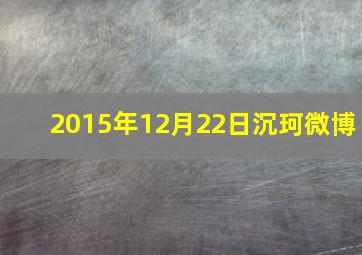 2015年12月22日沉珂微博